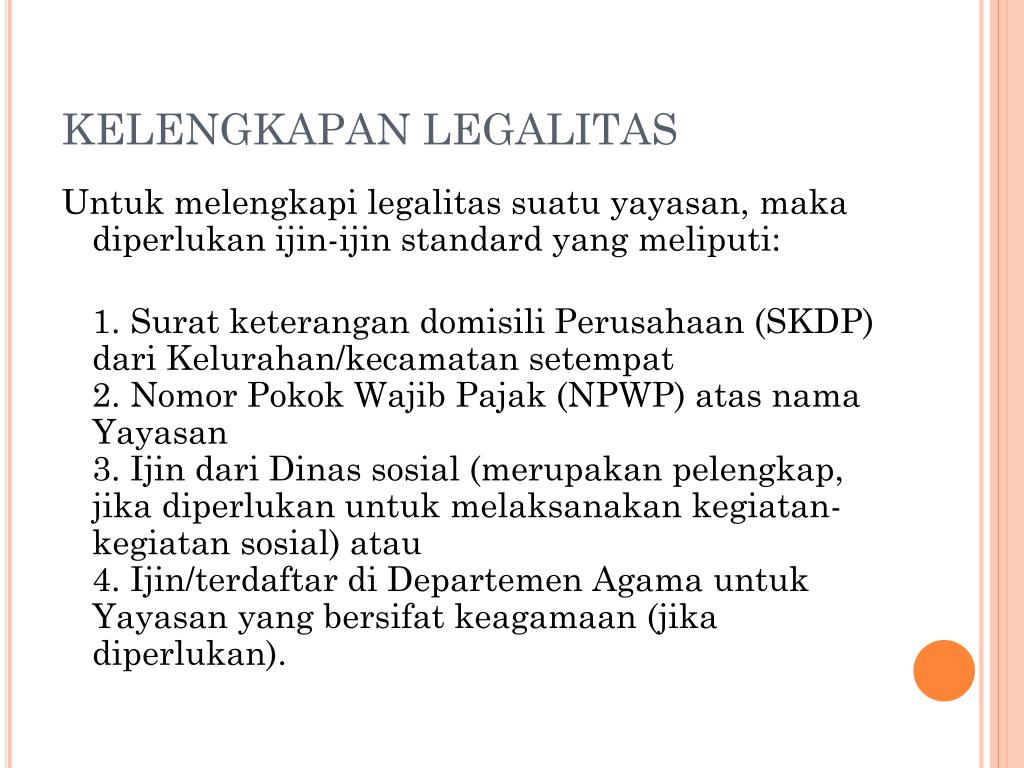 KELENGKAPAN LEGALITAS

Untuk melengkapi legalitas suatu yayasan, maka diperlukan ijin-ijin standard yang meliputi:

1. Surat keterangan domisili Perusahaan (SKDP) dari Kelurahan/kecamatan setempat
2. Nomor Pokok Wajib Pajak (NPWP) atas nama Yayasan
3. Ijin dari Dinas sosial (merupakan pelengkap, jika diperlukan untuk melaksanakan kegiatan-kegiatan sosial) atau
4. Ijin/terdaftar di Departemen Agama untuk Yayasan yang bersifat keagamaan (jika diperlukan).